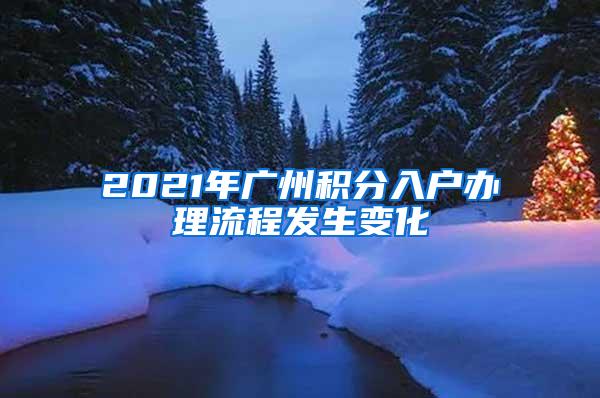 2021年广州积分入户办理流程发生变化